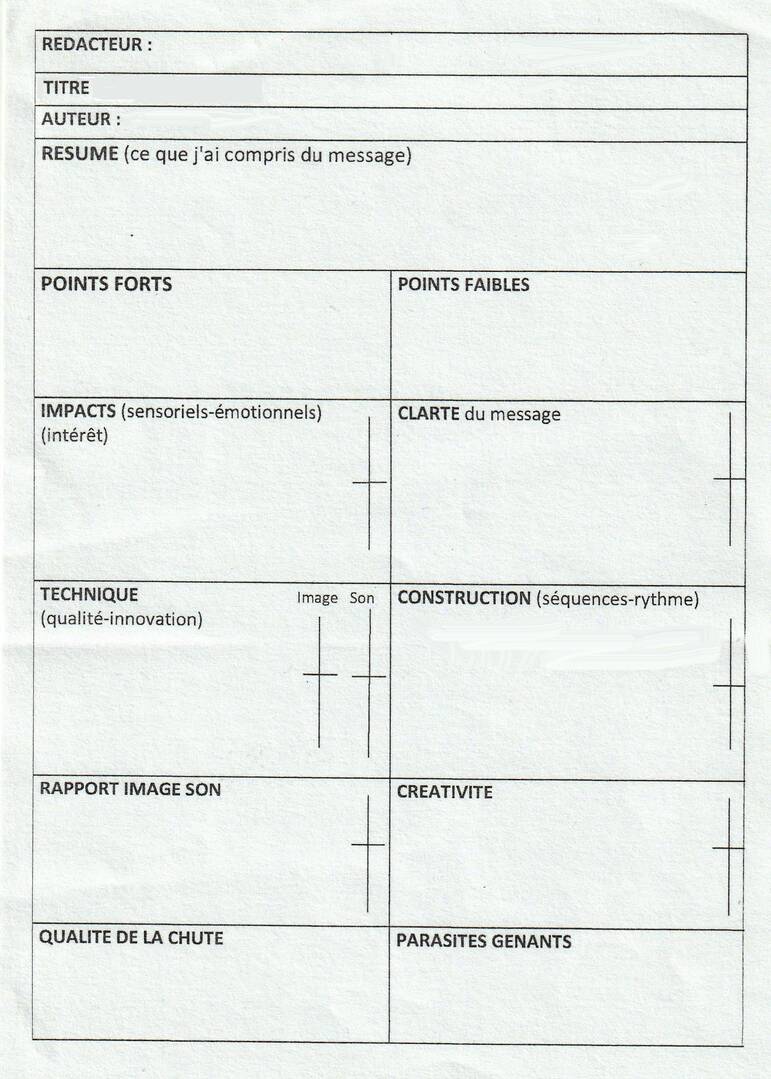 REDACTEUR :

TITRE

AUTEUR :

RESUME (ce que j'ai compris du message)

| POINTS FORTS | POINTS FAIBLES |
|---|---|
| IMPACTS (sensoriels-émotionnels) (intérêt) | CLARTE du message |
| TECHNIQUE (qualité-innovation) Image Son | CONSTRUCTION (séquences-rythme) |
| RAPPORT IMAGE SON | CREATIVITE |
| QUALITE DE LA CHUTE | PARASITES GENANTS |